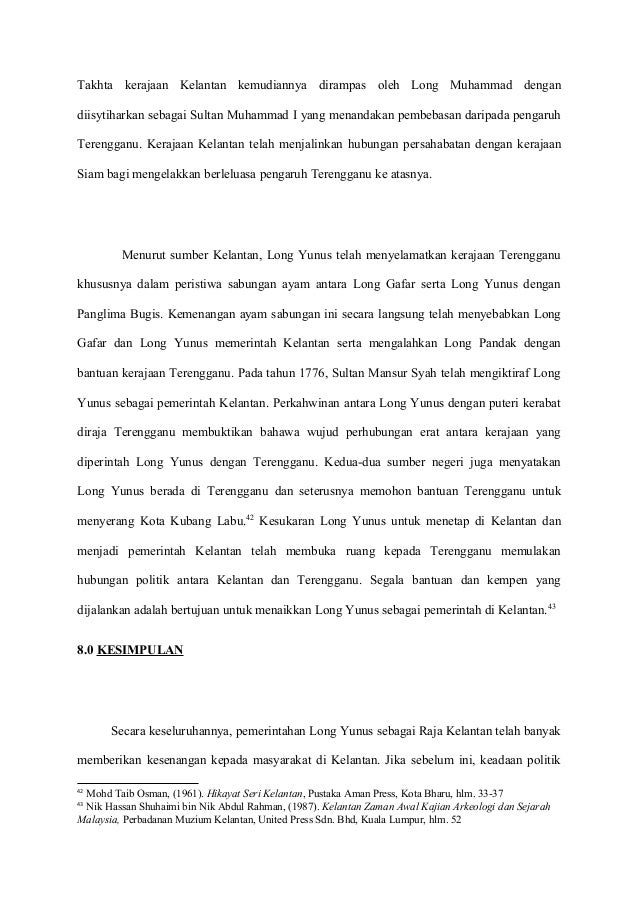 Takhta kerajaan Kelantan kemudiannya dirampas oleh Long Muhammad dengan diisytiharkan sebagai Sultan Muhammad I yang menandakan pembebasan daripada pengaruh Terengganu. Kerajaan Kelantan telah menjalinkan hubungan persahabatan dengan kerajaan Siam bagi mengelakkan berleluasa pengaruh Terengganu ke atasnya.

Menurut sumber Kelantan, Long Yunus telah menyelamatkan kerajaan Terengganu khususnya dalam peristiwa sabungan ayam antara Long Gafar serta Long Yunus dengan Panglima Bugis. Kemenangan ayam sabungan ini secara langsung telah menyebabkan Long Gafar dan Long Yunus memerintah Kelantan serta mengalahkan Long Pandak dengan bantuan kerajaan Terengganu. Pada tahun 1776, Sultan Mansur Syah telah mengiktiraf Long Yunus sebagai pemerintah Kelantan. Perkahwinan antara Long Yunus dengan puteri kerabat diraja Terengganu membuktikan bahawa wujud perhubungan erat antara kerajaan yang diperintah Long Yunus dengan Terengganu. Kedua-dua sumber negeri juga menyatakan Long Yunus berada di Terengganu dan seterusnya memohon bantuan Terengganu untuk menyerang Kota Kubang Labu.$^{42}$ Kesukaran Long Yunus untuk menetap di Kelantan dan menjadi pemerintah Kelantan telah membuka ruang kepada Terengganu memulakan hubungan politik antara Kelantan dan Terengganu. Segala bantuan dan kempen yang dijalankan adalah bertujuan untuk menaikkan Long Yunus sebagai pemerintah di Kelantan.$^{43}$

8.0 KESIMPULAN

Secara keseluruhannya, pemerintahan Long Yunus sebagai Raja Kelantan telah banyak memberikan kesenangan kepada masyarakat di Kelantan. Jika sebelum ini, keadaan politik

$^{42}$ Mohd Taib Osman, (1961). Hikayat Seri Kelantan, Pustaka Aman Press, Kota Bharu, hlm. 33-37
$^{43}$ Nik Hassan Shuhaimi bin Nik Abdul Rahman, (1987). Kelantan Zaman Awal Kajian Arkeologi dan Sejarah Malaysia, Perbadanan Muzium Kelantan, United Press Sdn. Bhd, Kuala Lumpur, hlm. 52